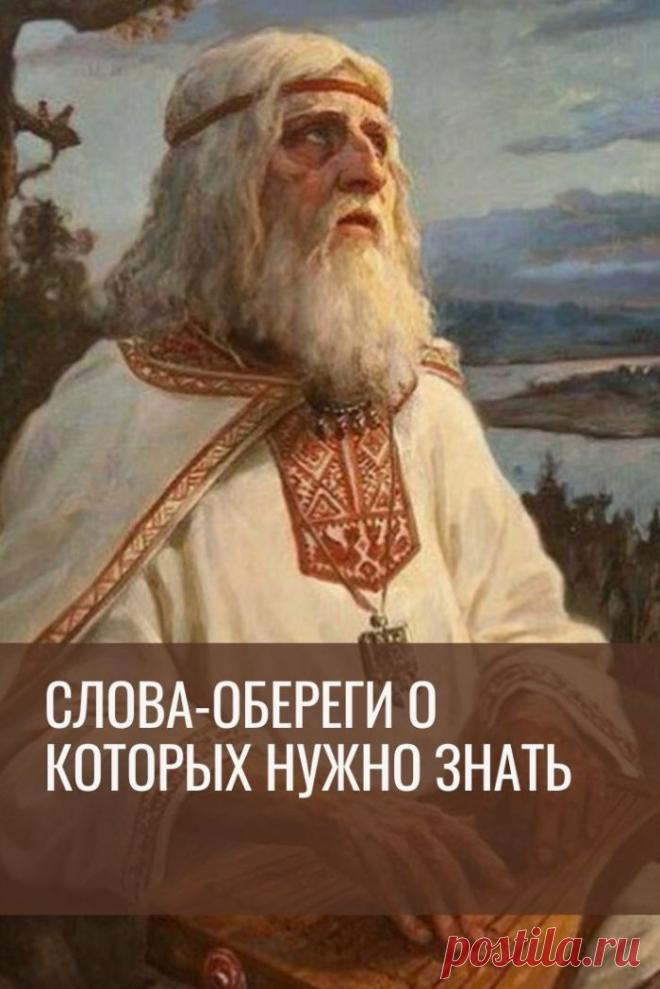 СЛОВА-ОБЕРЕГИ О КОТОРЫХ НУЖНО ЗНАТЬ

postila.ru